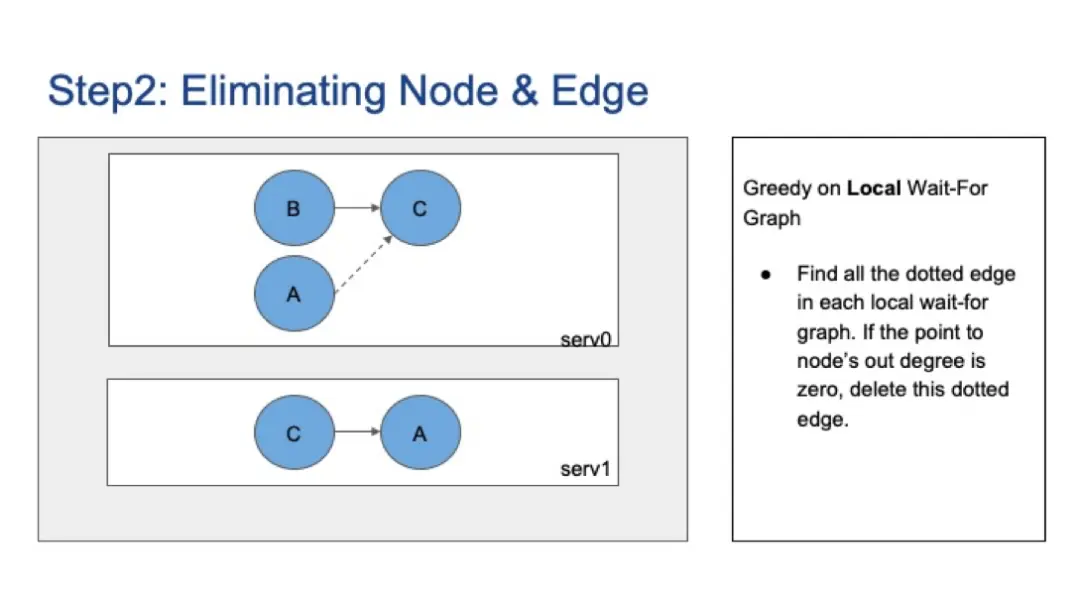 Step2: Eliminating Node & Edge

B

C

A

serv0

C

A

serv1

Greedy on Local Wait-For Graph

• Find all the dotted edge in each local wait-for graph. If the point to node's out degree is zero, delete this dotted edge.